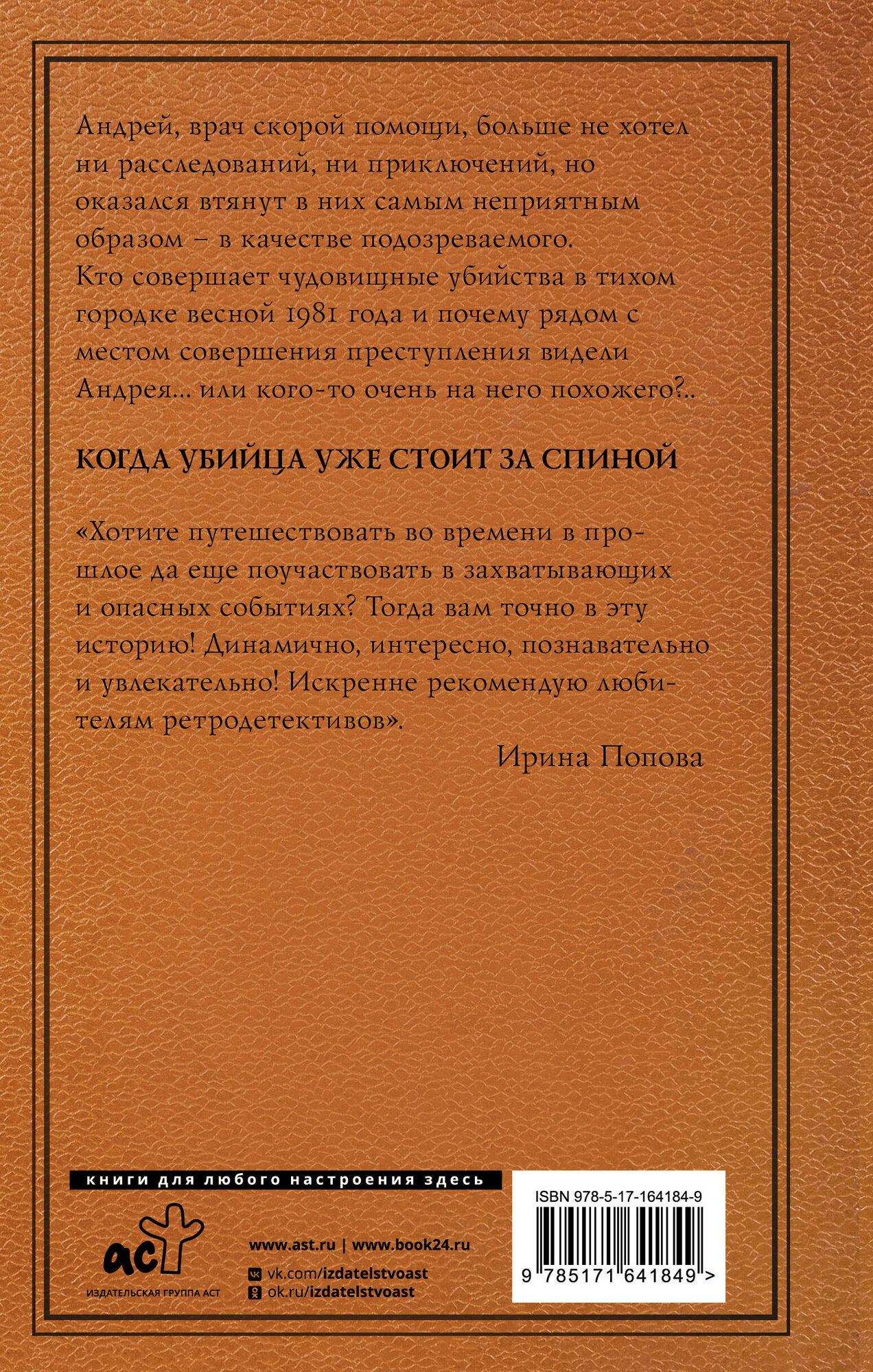 Андрей, врач скорой помощи, больше не хотел ни расследований, ни приключений, но оказался втянут в них самым неприятным образом – в качестве подозреваемого.
Кто совершает чудовищные убийства в тихом городке весной 1981 года и почему рядом с местом совершения преступления видели Андрея... или кого-то очень на него похожего?..

КОГДА УБИЙЦА УЖЕ СТОИТ ЗА СПИНОЙ

«Хотите путешествовать во времени в прошлое да еще поучаствовать в захватывающих и опасных событиях? Тогда вам точно в эту историю! Динамично, интересно, познавательно и увлекательно! Искренне рекомендую любителям ретродетективов».
Ирина Попова

книги для любого настроения здесь

аст
ИЗДАТЕЛЬСКАЯ ГРУППА АСТ

www.ast.ru | www.book24.ru
vk.com/izdatelstvoast
ok.ru/izdatelstvoast

ISBN 978-5-17-164184-9
9 785171 641849 >